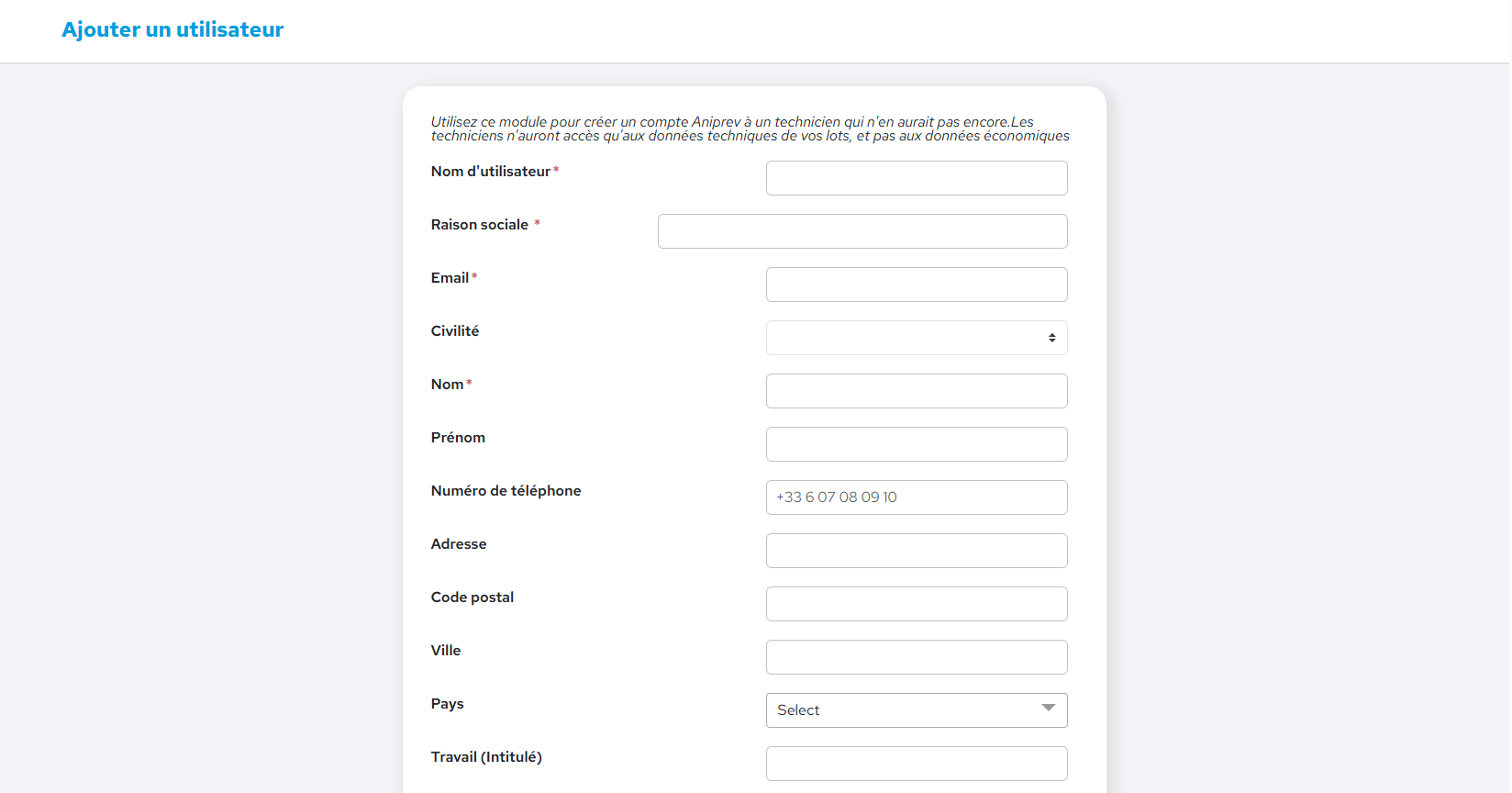 Ajouter un utilisateur

Utilisez ce module pour créer un compte Aniprev à un technicien qui n'en aurait pas encore.Les techniciens n'auront accès qu'aux données techniques de vos lots, et pas aux données économiques

Nom d'utilisateur *

Raison sociale *

Email *

Civilité

Nom *

Prénom

Numéro de téléphone
+33 6 07 08 09 10

Adresse

Code postal

Ville

Pays
Select

Travail (Intitulé)